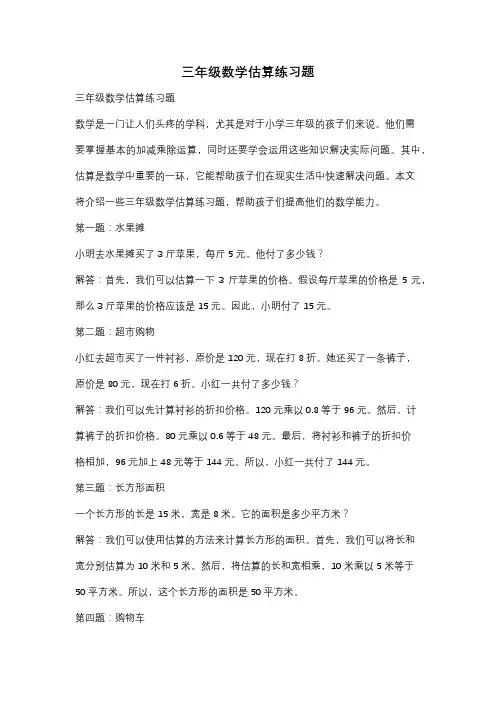 三年级数学估算练习题

三年级数学估算练习题

数学是一门让人们头疼的学科，尤其是对于小学三年级的孩子们来说。他们需要掌握基本的加减乘除运算，同时还要学会运用这些知识解决实际问题。其中，估算是数学中重要的一环，它能帮助孩子们在现实生活中快速解决问题。本文将介绍一些三年级数学估算练习题，帮助孩子们提高他们的数学能力。

第一题：水果摊

小明去水果摊买了 3 斤苹果，每斤 5 元。他付了多少钱？

解答：首先，我们可以估算一下 3 斤苹果的价格。假设每斤苹果的价格是 5 元，那么 3 斤苹果的价格应该是 15 元。因此，小明付了 15 元。

第二题：超市购物

小红去超市买了一件衬衫，原价是 120 元，现在打 8 折。她还买了一条裤子，原价是 80 元，现在打 6 折。小红一共付了多少钱？

解答：我们可以先计算衬衫的折扣价格。120 元乘以 0.8 等于 96 元。然后，计算裤子的折扣价格。80 元乘以 0.6 等于 48 元。最后，将衬衫和裤子的折扣价格相加，96 元加上 48 元等于 144 元。所以，小红一共付了 144 元。

第三题：长方形面积

一个长方形的长是 15 米，宽是 8 米。它的面积是多少平方米？

解答：我们可以使用估算的方法来计算长方形的面积。首先，我们可以将长和宽分别估算为 10 米和 5 米。然后，将估算的长和宽相乘，10 米乘以 5 米等于 50 平方米。所以，这个长方形的面积是 50 平方米。

第四题：购物车